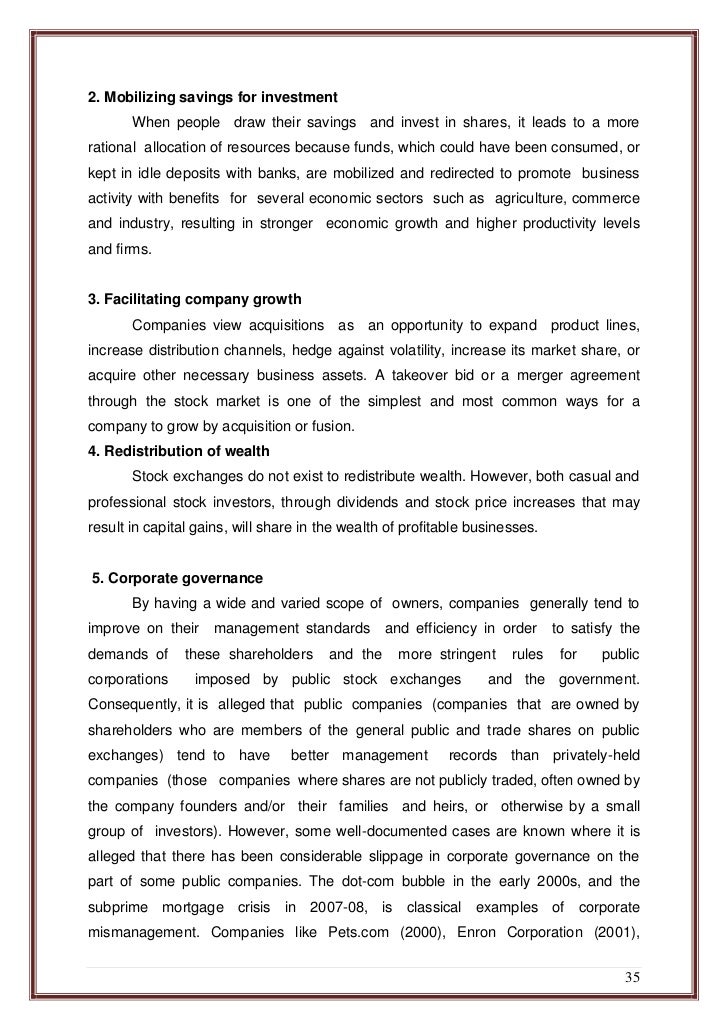 2. Mobilizing savings for investment

When people draw their savings and invest in shares, it leads to a more rational allocation of resources because funds, which could have been consumed, or kept in idle deposits with banks, are mobilized and redirected to promote business activity with benefits for several economic sectors such as agriculture, commerce and industry, resulting in stronger economic growth and higher productivity levels and firms.

3. Facilitating company growth

Companies view acquisitions as an opportunity to expand product lines, increase distribution channels, hedge against volatility, increase its market share, or acquire other necessary business assets. A takeover bid or a merger agreement through the stock market is one of the simplest and most common ways for a company to grow by acquisition or fusion.

4. Redistribution of wealth

Stock exchanges do not exist to redistribute wealth. However, both casual and professional stock investors, through dividends and stock price increases that may result in capital gains, will share in the wealth of profitable businesses.

5. Corporate governance

By having a wide and varied scope of owners, companies generally tend to improve on their management standards and efficiency in order to satisfy the demands of these shareholders and the more stringent rules for public corporations imposed by public stock exchanges and the government. Consequently, it is alleged that public companies (companies that are owned by shareholders who are members of the general public and trade shares on public exchanges) tend to have better management records than privately-held companies (those companies where shares are not publicly traded, often owned by the company founders and/or their families and heirs, or otherwise by a small group of investors). However, some well-documented cases are known where it is alleged that there has been considerable slippage in corporate governance on the part of some public companies. The dot-com bubble in the early 2000s, and the subprime mortgage crisis in 2007-08, is classical examples of corporate mismanagement. Companies like Pets.com (2000), Enron Corporation (2001),

35